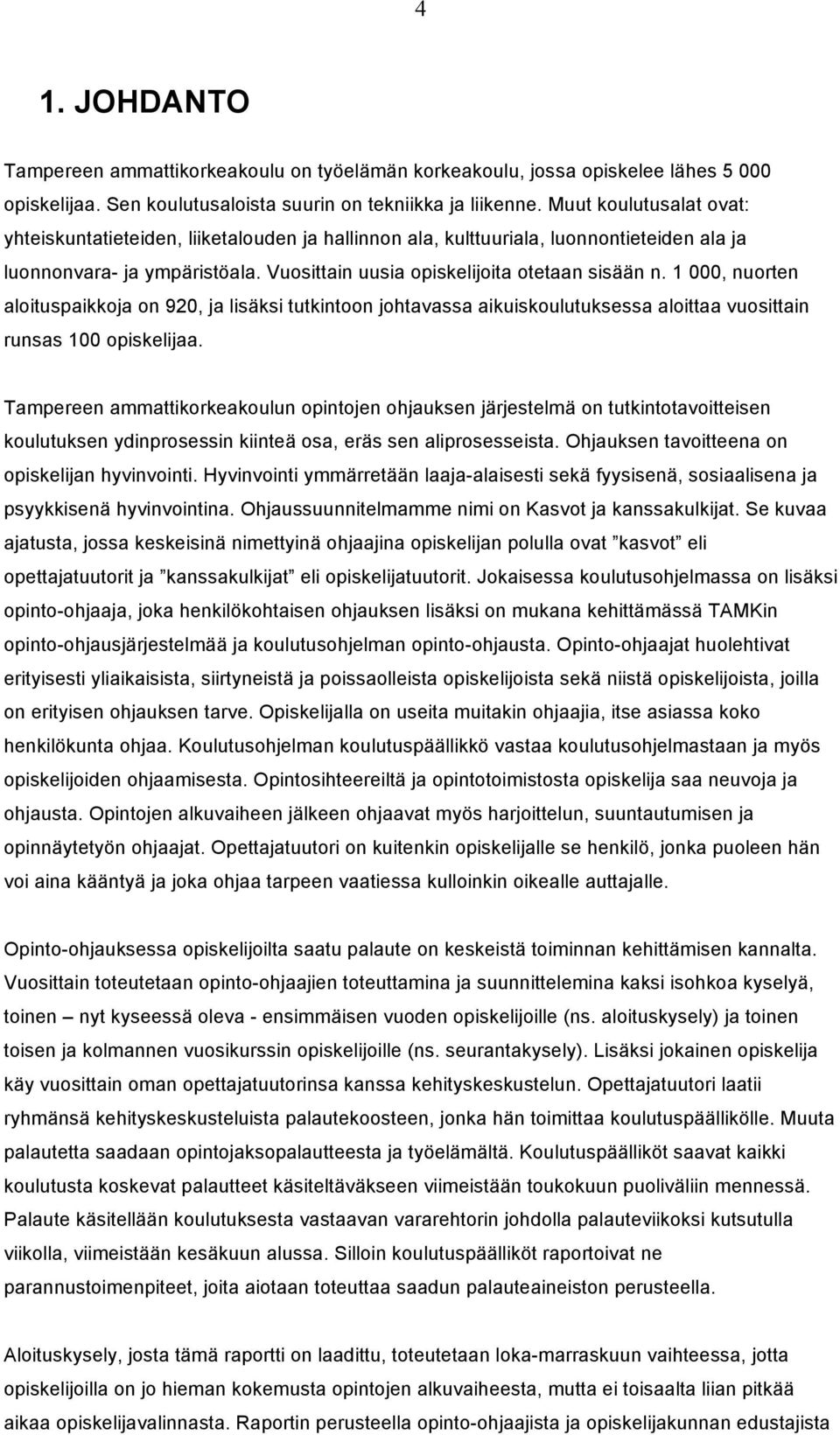 4

1. JOHDANTO

Tampereen ammattikorkeakoulu on työelämän korkeakoulu, jossa opiskelee lähes 5 000 opiskelijaa. Sen koulutusaloista suurin on tekniikka ja liikenne. Muut koulutusalat ovat: yhteiskuntatieteiden, liiketalouden ja hallinnon ala, kulttuuriala, luonnontieteiden ala ja luonnonvara- ja ympäristöala. Vuosittain uusia opiskelijoita otetaan sisään n. 1 000, nuorten aloituspaikkoja on 920, ja lisäksi tutkintoon johtavassa aikuiskoulutuksessa aloittaa vuosittain runsas 100 opiskelijaa.

Tampereen ammattikorkeakoulun opintojen ohjauksen järjestelmä on tutkintotavoitteisen koulutuksen ydinprosessin kiinteä osa, eräs sen aliprosesseista. Ohjauksen tavoitteena on opiskelijan hyvinvointi. Hyvinvointi ymmärretään laaja-alaisesti sekä fyysisenä, sosiaalisena ja psyykkisenä hyvinvointina. Ohjaussuunnitelmamme nimi on Kasvot ja kanssakulkijat. Se kuvaa ajatusta, jossa keskeisinä nimettyinä ohjaajina opiskelijan polulla ovat ”kasvot” eli opettajatuutorit ja ”kanssakulkijat” eli opiskelijatuutorit. Jokaisessa koulutusohjelmassa on lisäksi opinto-ohjaaja, joka henkilökohtaisen ohjauksen lisäksi on mukana kehittämässä TAMKin opinto-ohjausjärjestelmää ja koulutusohjelman opinto-ohjausta. Opinto-ohjaajat huolehtivat erityisesti yliaikaisista, siirtyneistä ja poissaolleista opiskelijoista sekä niistä opiskelijoista, joilla on erityisen ohjauksen tarve. Opiskelijalla on useita muitakin ohjaajia, itse asiassa koko henkilökunta ohjaa. Koulutusohjelman koulutuspäällikkö vastaa koulutusohjelmastaan ja myös opiskelijoiden ohjaamisesta. Opintosihteereiltä ja opintotoimistosta opiskelija saa neuvoja ja ohjausta. Opintojen alkuvaiheen jälkeen ohjaavat myös harjoittelun, suuntautumisen ja opinnäytetyön ohjaajat. Opettajatuutori on kuitenkin opiskelijalle se henkilö, jonka puoleen hän voi aina kääntyä ja joka ohjaa tarpeen vaatiessa kulloinkin oikealle auttajalle.

Opinto-ohjauksessa opiskelijoilta saatu palaute on keskeistä toiminnan kehittämisen kannalta. Vuosittain toteutetaan opinto-ohjaajien toteuttamina ja suunnittelemina kaksi isohkoa kyselyä, toinen – nyt kyseessä oleva - ensimmäisen vuoden opiskelijoille (ns. aloituskysely) ja toinen toisen ja kolmannen vuosikurssin opiskelijoille (ns. seurantakysely). Lisäksi jokainen opiskelija käy vuosittain oman opettajatuutorinsa kanssa kehityskeskustelun. Opettajatuutori laatii ryhmänsä kehityskeskusteluista palautekoosteen, jonka hän toimittaa koulutuspäällikölle. Muuta palautetta saadaan opintojaksopalautteesta ja työelämältä. Koulutuspäälliköt saavat kaikki koulutusta koskevat palautteet käsiteltäväkseen viimeistään toukokuun puoliväliin mennessä. Palaute käsitellään koulutuksesta vastaavan vararehtorin johdolla palauteviikoksi kutsutulla viikolla, viimeistään kesäkuun alussa. Silloin koulutuspäälliköt raportoivat ne parannustoimenpiteet, joita aiotaan toteuttaa saadun palauteaineiston perusteella.

Aloituskysely, josta tämä raportti on laadittu, toteutetaan loka-marraskuun vaihteessa, jotta opiskelijoilla on jo hieman kokemusta opintojen alkuvaiheesta, mutta ei toisaalta liian pitkää aikaa opiskelijavalinnasta. Raportin perusteella opinto-ohjaajista ja opiskelijakunnan edustajista